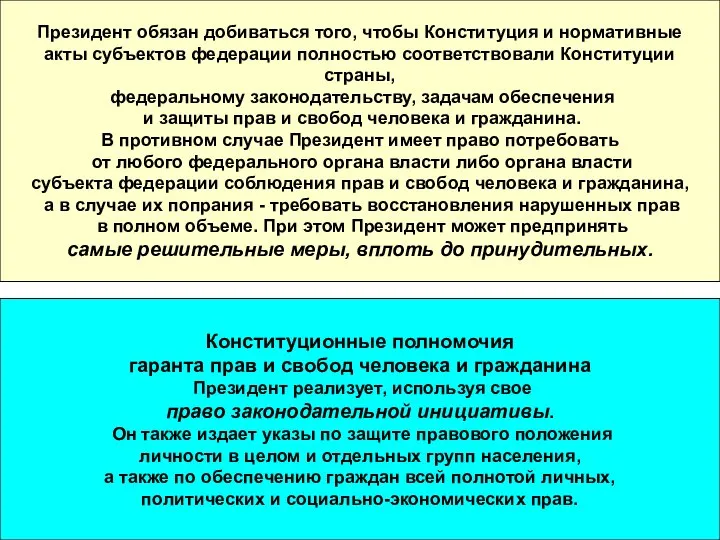 Президент обязан добиваться того, чтобы Конституция и нормативные акты субъектов федерации полностью соответствовали Конституции страны,
федеральному законодательству, задачам обеспечения и защиты прав и свобод человека и гражданина.
В противном случае Президент имеет право потребовать от любого федерального органа власти либо органа власти субъекта федерации соблюдения прав и свобод человека и гражданина, а в случае их попрания - требовать восстановления нарушенных прав в полном объеме. При этом Президент может предпринять самые решительные меры, вплоть до принудительных.

Конституционные полномочия гаранта прав и свобод человека и гражданина Президент реализует, используя свое право законодательной инициативы.
Он также издает указы по защите правового положения личности в целом и отдельных групп населения, а также по обеспечению граждан всей полнотой личных, политических и социально-экономических прав.